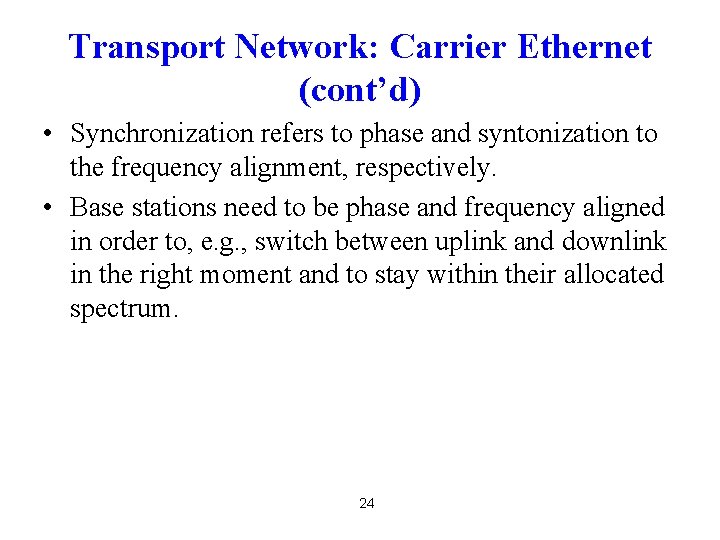 Transport Network: Carrier Ethernet (cont’d)

• Synchronization refers to phase and syntonization to the frequency alignment, respectively.

• Base stations need to be phase and frequency aligned in order to, e.g., switch between uplink and downlink in the right moment and to stay within their allocated spectrum.

24